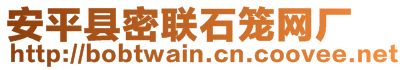 安平县密联石笼网厂
http://bobtwain.cn.coovee.net